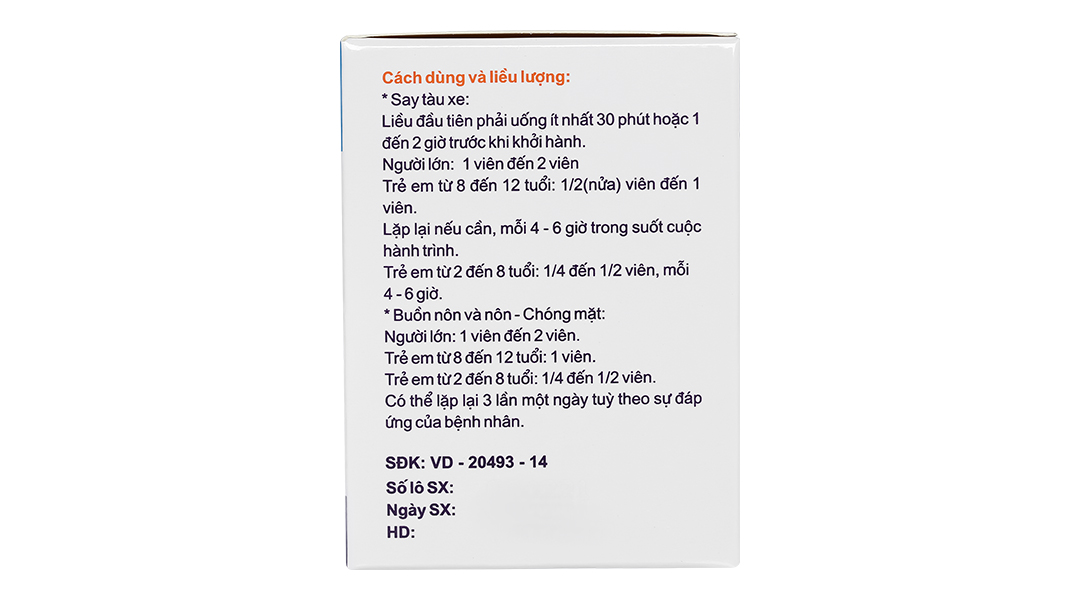 Cách dùng và liều lượng:
* Say tàu xe:
Liều đầu tiên phải uống ít nhất 30 phút hoặc 1 đến 2 giờ trước khi khởi hành.
Người lớn: 1 viên đến 2 viên
Trẻ em từ 8 đến 12 tuổi: 1/2(nửa) viên đến 1 viên.
Lặp lại nếu cần, mỗi 4 - 6 giờ trong suốt cuộc hành trình.
Trẻ em từ 2 đến 8 tuổi: 1/4 đến 1/2 viên, mỗi 4 - 6 giờ.
* Buồn nôn và nôn - Chóng mặt:
Người lớn: 1 viên đến 2 viên.
Trẻ em từ 8 đến 12 tuổi: 1 viên.
Trẻ em từ 2 đến 8 tuổi: 1/4 đến 1/2 viên.
Có thể lặp lại 3 lần một ngày tuỳ theo sự đáp ứng của bệnh nhân.

SĐK: VD - 20493 - 14
Số lô SX:
Ngày SX:
HD: